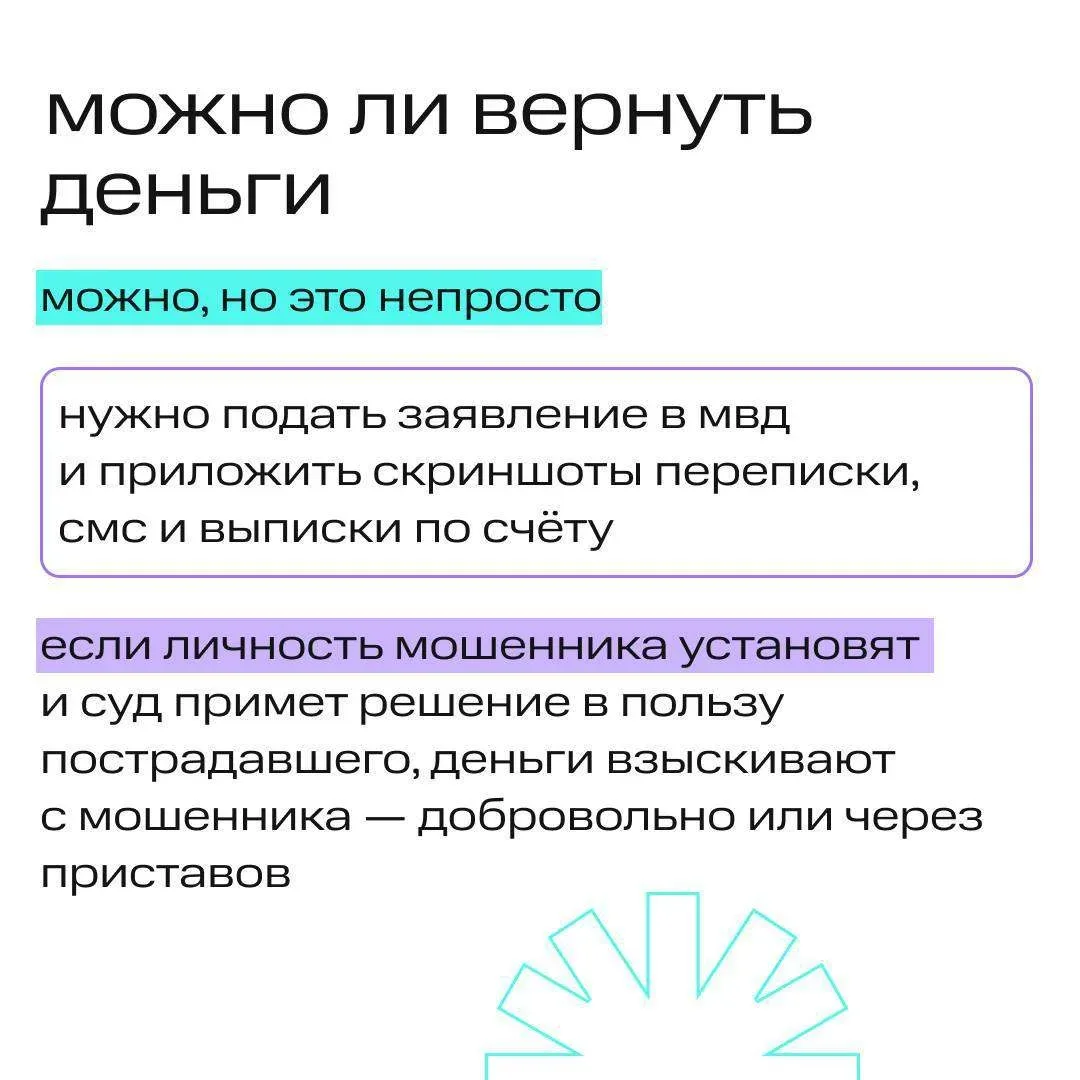 можно ли вернуть деньги

можно, но это непросто

нужно подать заявление в мвд и приложить скриншоты переписки, смс и выписки по счёту

если личность мошенника установят и суд примет решение в пользу пострадавшего, деньги взыскивают с мошенника — добровольно или через приставов